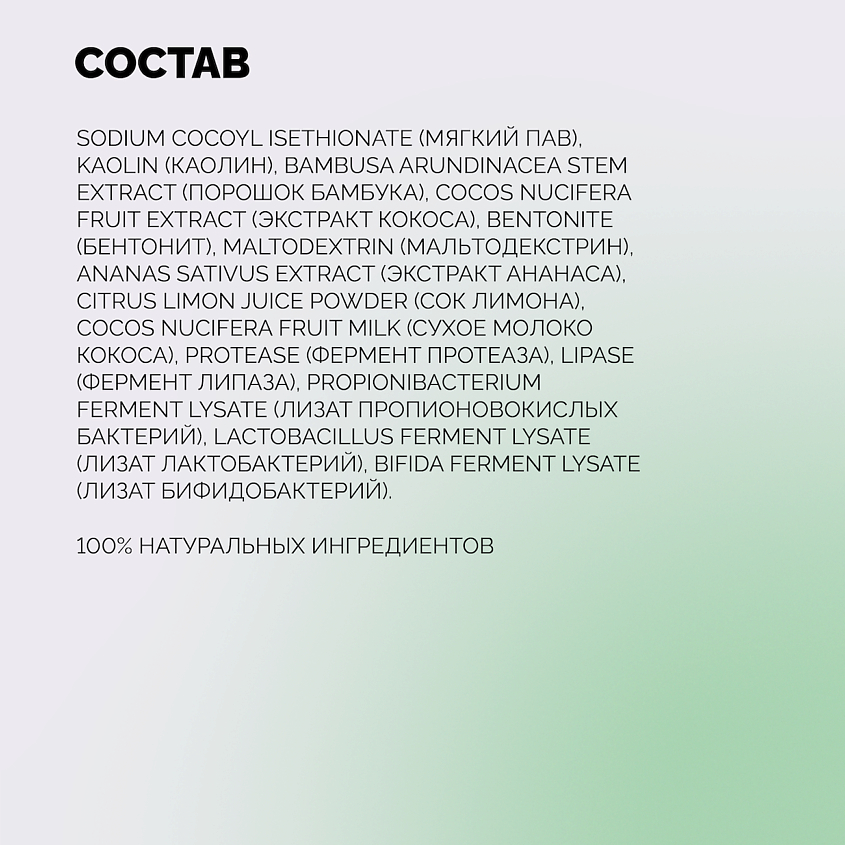 СОСТАВ

SODIUM COCOYL ISETHIONATE (МЯГКИЙ ПАВ), KAOLIN (КАОЛИН), BAMBUSA ARUNDINACEA STEM EXTRACT (ПОРОШОК БАМБУКА), COCOS NUCIFERA FRUIT EXTRACT (ЭКСТРАКТ КОКОСА), BENTONITE (БЕНТОНИТ), MALTODEXTRIN (МАЛЬТОДЕКСТРИН), ANANAS SATIVUS EXTRACT (ЭКСТРАКТ АНАНАСА), CITRUS LIMON JUICE POWDER (СОК ЛИМОНА), COCOS NUCIFERA FRUIT MILK (СУХОЕ МОЛОКО КОКОСА), PROTEASE (ФЕРМЕНТ ПРОТЕАЗА), LIPASE (ФЕРМЕНТ ЛИПАЗА), PROPIONIBACTERIUM FERMENT LYSATE (ЛИЗАТ ПРОПИОНОВОКИСЛЫХ БАКТЕРИЙ), LACTOBACILLUS FERMENT LYSATE (ЛИЗАТ ЛАКТОБАКТЕРИЙ), BIFIDA FERMENT LYSATE (ЛИЗАТ БИФИДОБАКТЕРИЙ).

100% НАТУРАЛЬНЫХ ИНГРЕДИЕНТОВ